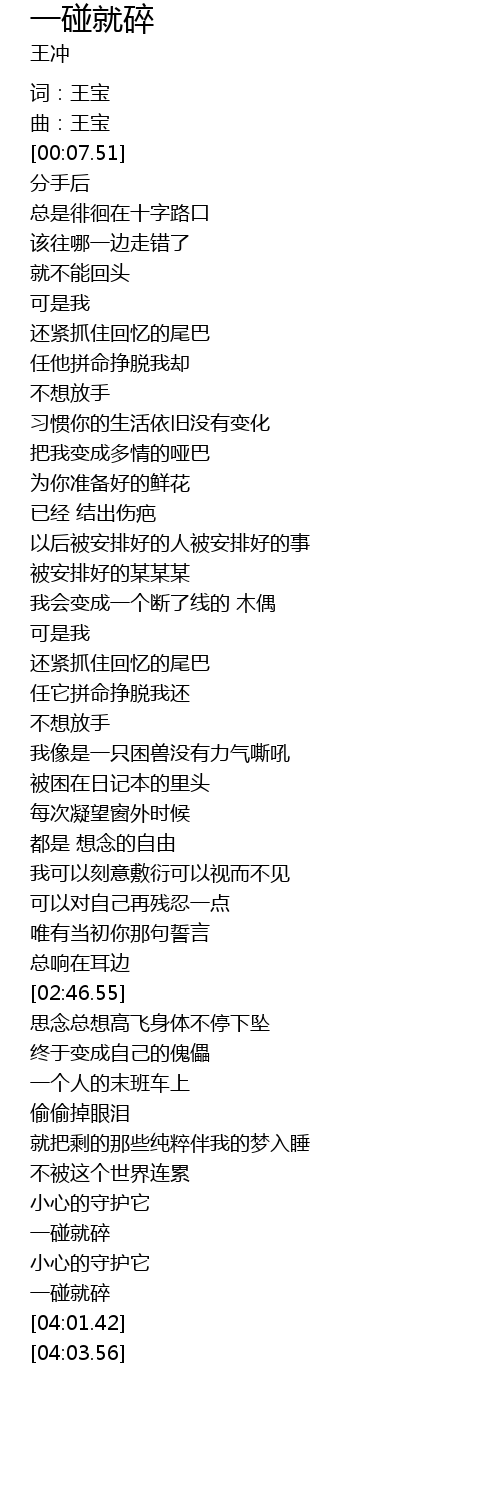 一碰就碎
王冲

词：王宝
曲：王宝
[00:07.51]
分手后
总是徘徊在十字路口
该往哪一边走错了
就不能回头
可是我
还紧抓住回忆的尾巴
任他拼命挣脱我却
不想放手
习惯你的生活依旧没有变化
把我变成多情的哑巴
为你准备好的鲜花
已经 结出伤疤
以后被安排好的人被安排好的事
被安排好的某某某
我会变成一个断了线的 木偶
可是我
还紧抓住回忆的尾巴
任它拼命挣脱我还
不想放手
我像是一只困兽没有力气嘶吼
被困在日记本的里头
每次凝望窗外时候
都是 想念的自由
我可以刻意敷衍可以视而不见
可以对自己再残忍一点
唯有当初你那句誓言
总响在耳边
[02:46.55]
思念总想高飞身体不停下坠
终于变成自己的傀儡
一个人的末班车上
偷偷掉眼泪
就把剩的那些纯粹伴我的梦入睡
不被这个世界连累
小心的守护它
一碰就碎
小心的守护它
一碰就碎
[04:01.42]
[04:03.56]